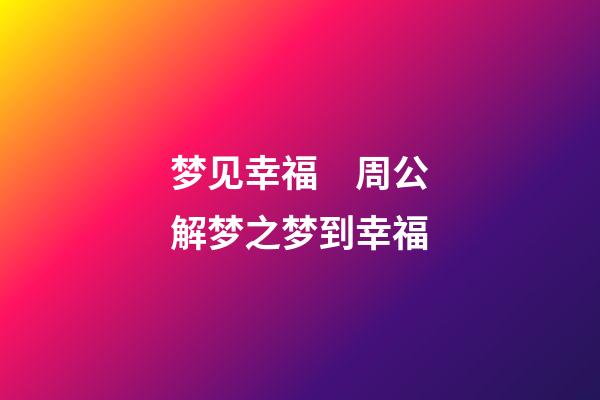 梦见幸福　周公解梦之梦到幸福